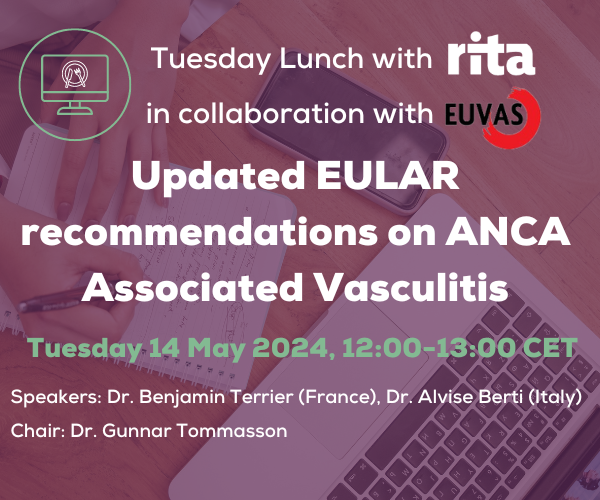 Tuesday Lunch with rita

in collaboration with EUVAS

Updated EULAR recommendations on ANCA Associated Vasculitis

Tuesday 14 May 2024, 12:00-13:00 CET

Speakers: Dr. Benjamin Terrier (France), Dr. Alvise Berti (Italy)

Chair: Dr. Gunnar Tommasson